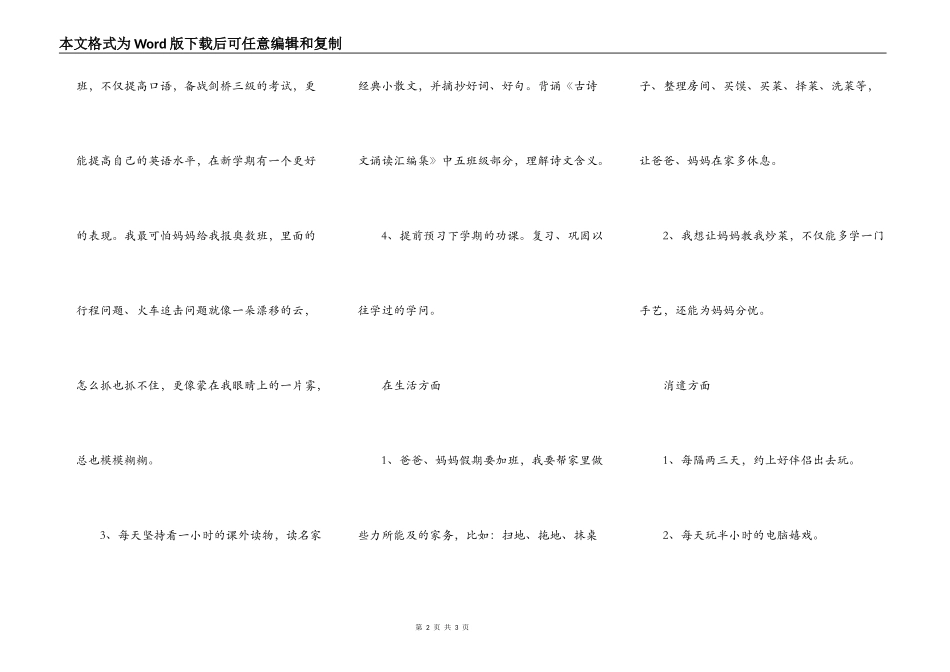 本文格式为Word版下载后可任意编辑和复制

班，不仅提高口语，备战剑桥三级的考试，更能提高自己的英语水平，在新学期有一个更好的表现。我最可怕妈妈给我报奥数班，里面的行程问题、火车追击问题就像一朵漂移的云，怎么抓也抓不住，更像蒙在我眼睛上的一片雾，总也模模糊糊。

3、每天坚持看一小时的课外读物，读名家经典小散文，并摘抄好词、好句。背诵《古诗文诵读汇编集》中五班级部分，理解诗文含义。

4、提前预习下学期的功课。复习、巩固以往学过的学问。

在生活方面

1、爸爸、妈妈假期要加班，我要帮家里做些力所能及的家务，比如：扫地、拖地、抹桌子、整理房间、买馍、买菜、择菜、洗菜等，让爸爸、妈妈在家多休息。

2、我想让妈妈教我炒菜，不仅能多学一门手艺，还能为妈妈分忧。

消遣方面

1、每隔两三天，约上好伴侣出去玩。

2、每天玩半小时的电脑嬉戏。

第 2 页 共 3 页